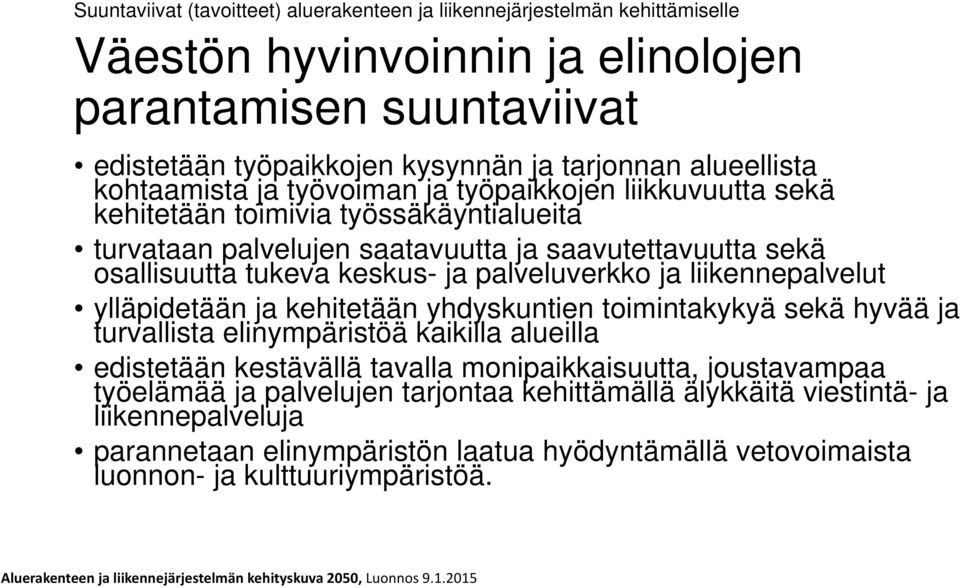 Suuntaviivat (tavoitteet) aluerakenteen ja liikennejärjestelmän kehittämiselle

Väestön hyvinvoinnin ja elinolojen parantamisen suuntaviivat

• edistetään työpaikkojen kysynnän ja tarjonnan alueellista kohtaamista ja työvoiman ja työpaikkojen liikkuvuutta sekä kehitetään toimivia työssäkäyntialueita

• turvataan palvelujen saatavuutta ja saavutettavuutta sekä osallisuutta tukeva keskus- ja palveluverkko ja liikennepalvelut

• ylläpidetään ja kehitetään yhdyskuntien toimintakykyä sekä hyvää ja turvallista elinympäristöä kaikilla alueilla

• edistetään kestävällä tavalla monipaikkaisuutta, joustavampaa työelämää ja palvelujen tarjontaa kehittämällä älykkäitä viestintä- ja liikennepalveluja

• parannetaan elinympäristön laatua hyödyntämällä vetovoimaista luonnon- ja kulttuuriympäristöä.

Aluerakenteen ja liikennejärjestelmän kehityskuva 2050, Luonnos 9.1.2015